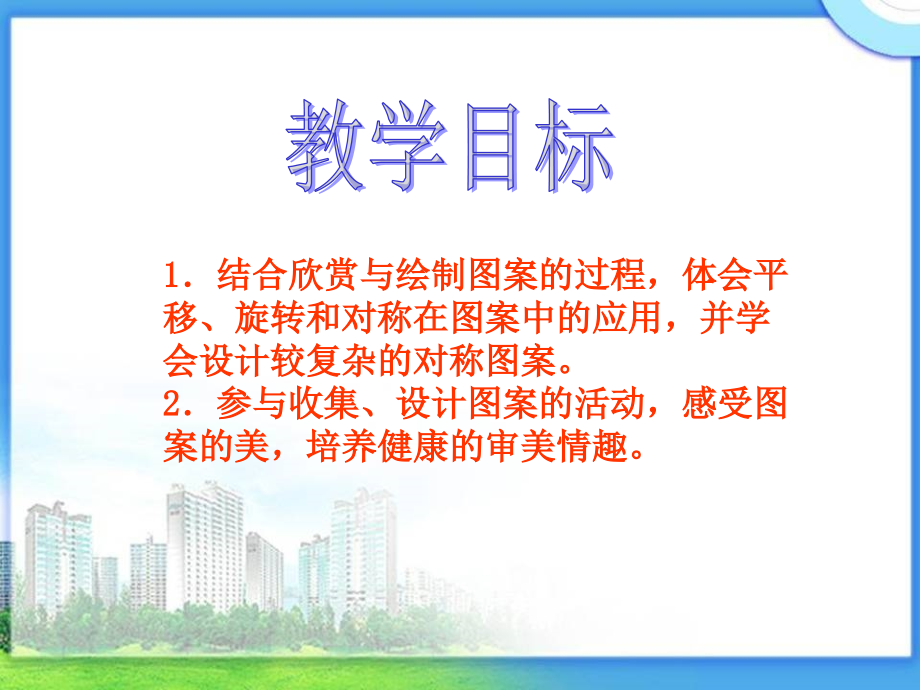 教学目标

1．结合欣赏与绘制图案的过程，体会平移、旋转和对称在图案中的应用，并学会设计较复杂的对称图案。
2．参与收集、设计图案的活动，感受图案的美，培养健康的审美情趣。